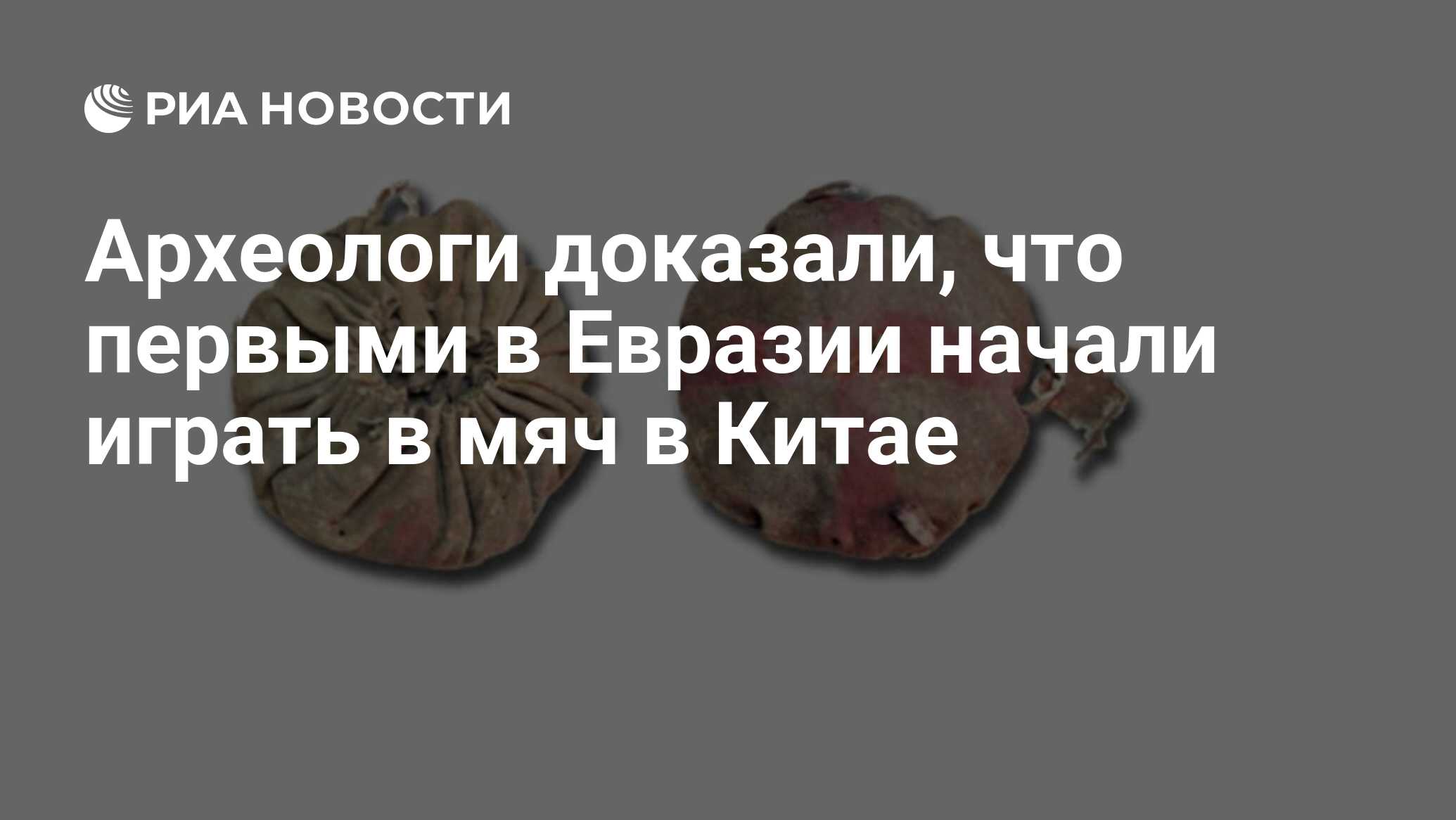 РИА НОВОСТИ

Археологи доказали, что первыми в Евразии начали играть в мяч в Китае